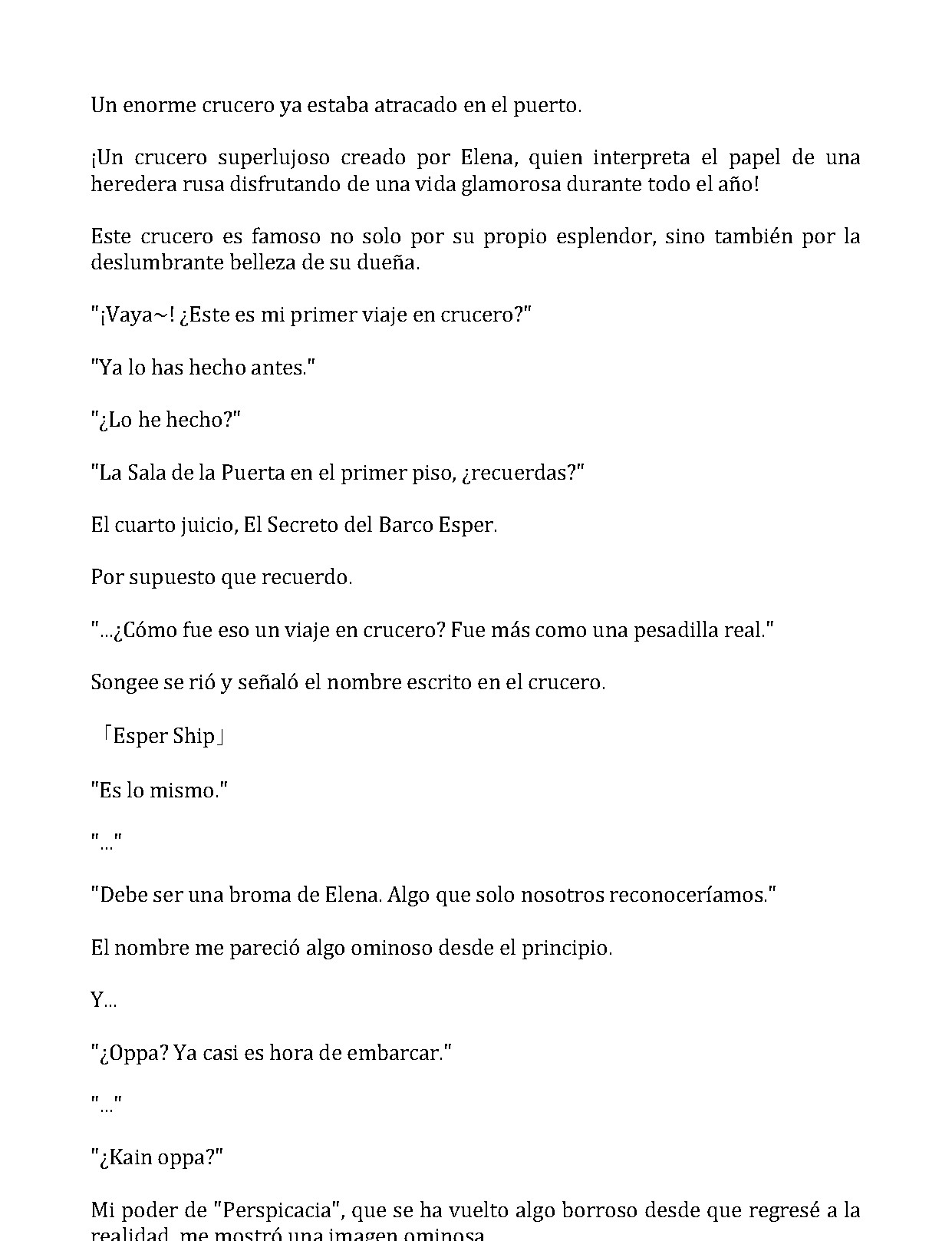 Un enorme crucero ya estaba atracado en el puerto.

¡Un crucero superlujoso creado por Elena, quien interpreta el papel de una heredera rusa disfrutando de una vida glamorosa durante todo el año!

Este crucero es famoso no solo por su propio esplendor, sino también por la deslumbrante belleza de su dueña.

"¡Vaya~! ¿Este es mi primer viaje en crucero?"

"Ya lo has hecho antes."

"¿Lo he hecho?"

"La Sala de la Puerta en el primer piso, ¿recuerdas?"

El cuarto juicio, El Secreto del Barco Esper.

Por supuesto que recuerdo.

"...¿Cómo fue eso un viaje en crucero? Fue más como una pesadilla real."

Songee se rió y señaló el nombre escrito en el crucero.

「Esper Ship」

"Es lo mismo."

"..."

"Debe ser una broma de Elena. Algo que solo nosotros reconoceríamos."

El nombre me pareció algo ominoso desde el principio.

Y...

"¿Oppa? Ya casi es hora de embarcar."

"..."

"¿Kain oppa?"

Mi poder de "Perspicacia", que se ha vuelto algo borroso desde que regresé a la realidad, me mostró una imagen ominosa.